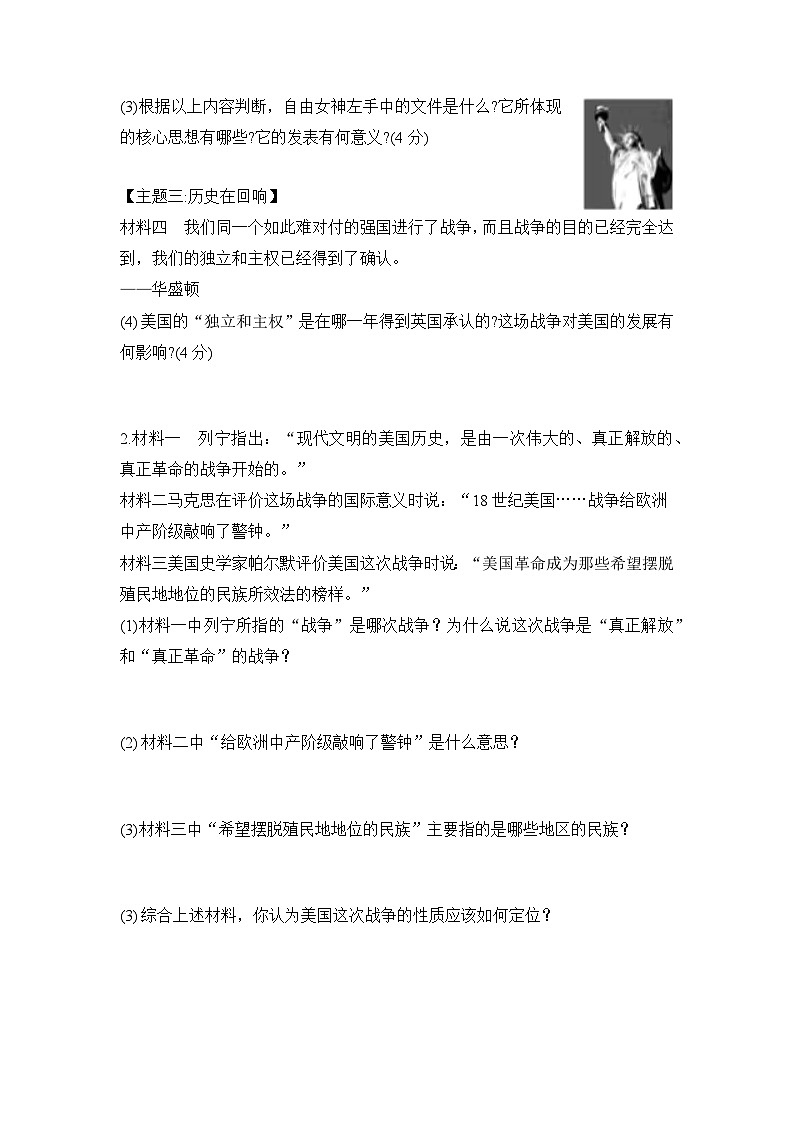 (3)根据以上内容判断，自由女神左手中的文件是什么?它所体现的核心思想有哪些?它的发表有何意义?(4 分)

【主题三:历史在回响】
材料四　我们同一个如此难对付的强国进行了战争，而且战争的目的已经完全达到，我们的独立和主权已经得到了确认。
——华盛顿
(4)美国的“独立和主权”是在哪一年得到英国承认的?这场战争对美国的发展有何影响?(4 分)

2.材料一　列宁指出：“现代文明的美国历史，是由一次伟大的、真正解放的、真正革命的战争开始的。”
材料二马克思在评价这场战争的国际意义时说：“18 世纪美国……战争给欧洲中产阶级敲响了警钟。”
材料三美国史学家帕尔默评价美国这次战争时说：“美国革命成为那些希望摆脱殖民地地位的民族所效法的榜样。”
(1)材料一中列宁所指的“战争”是哪次战争？为什么说这次战争是“真正解放”和“真正革命”的战争？

(2)材料二中“给欧洲中产阶级敲响了警钟”是什么意思？

(3)材料三中“希望摆脱殖民地地位的民族”主要指的是哪些地区的民族？

(3)综合上述材料，你认为美国这次战争的性质应该如何定位？